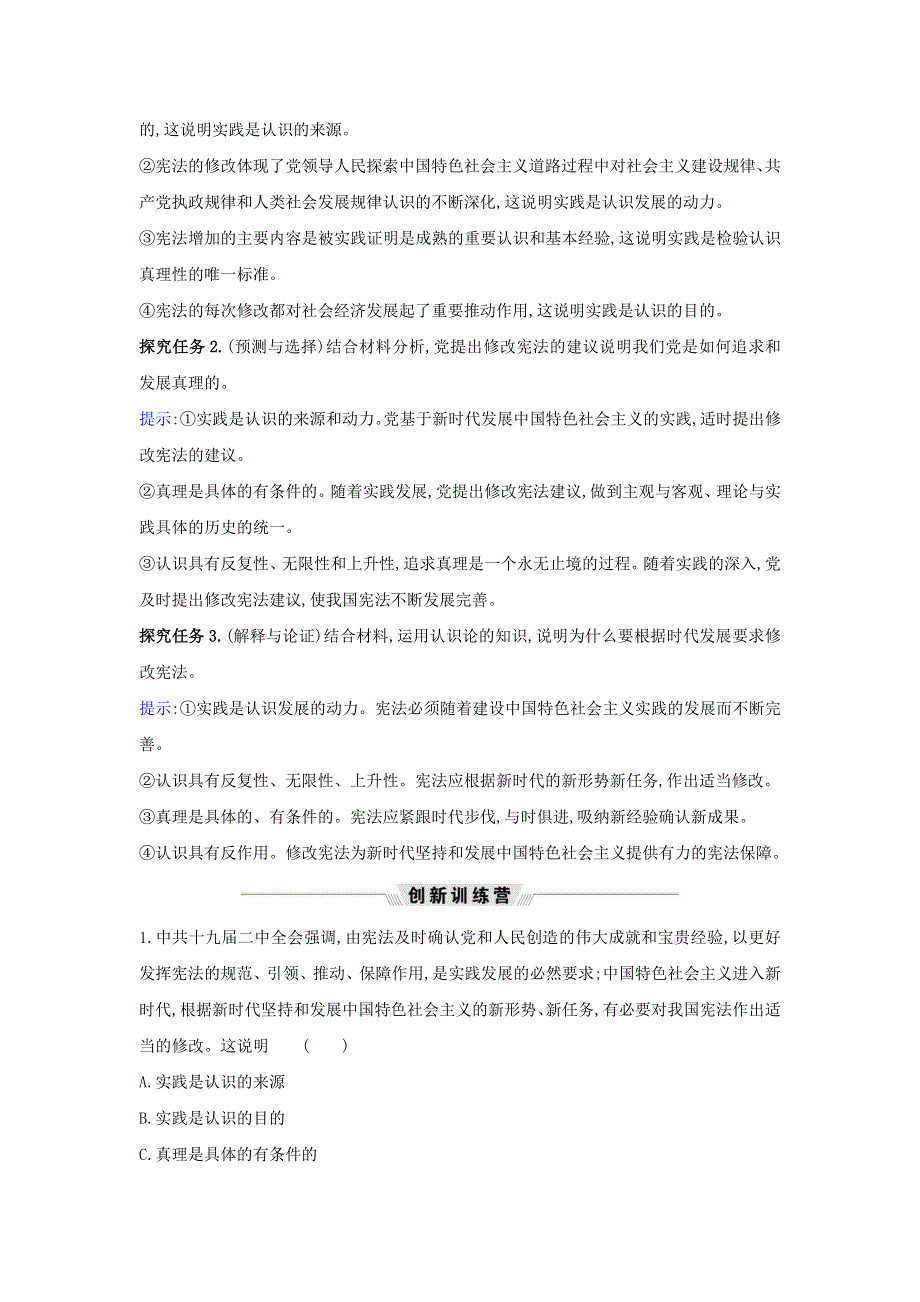 的,这说明实践是认识的来源。

②宪法的修改体现了党领导人民探索中国特色社会主义道路过程中对社会主义建设规律、共产党执政规律和人类社会发展规律认识的不断深化,这说明实践是认识发展的动力。

③宪法增加的主要内容是被实践证明是成熟的重要认识和基本经验,这说明实践是检验认识真理性的唯一标准。

④宪法的每次修改都对社会经济发展起了重要推动作用,这说明实践是认识的目的。

探究任务 2.(预测与选择)结合材料分析,党提出修改宪法的建议说明我们党是如何追求和发展真理的。

提示:①实践是认识的来源和动力。党基于新时代发展中国特色社会主义的实践,适时提出修改宪法的建议。

②真理是具体的有条件的。随着实践发展,党提出修改宪法建议,做到主观与客观、理论与实践具体的历史的统一。

③认识具有反复性、无限性和上升性,追求真理是一个永无止境的过程。随着实践的深入,党及时提出修改宪法建议,使我国宪法不断发展完善。

探究任务 3.(解释与论证)结合材料,运用认识论的知识,说明为什么要根据时代发展要求修改宪法。

提示:①实践是认识发展的动力。宪法必须随着建设中国特色社会主义实践的发展而不断完善。

②认识具有反复性、无限性、上升性。宪法应根据新时代的新形势新任务,作出适当修改。

③真理是具体的、有条件的。宪法应紧跟时代步伐,与时俱进,吸纳新经验确认新成果。

④认识具有反作用。修改宪法为新时代坚持和发展中国特色社会主义提供有力的宪法保障。

创新训练营

1.中共十九届二中全会强调,由宪法及时确认党和人民创造的伟大成就和宝贵经验,以更好发挥宪法的规范、引领、推动、保障作用,是实践发展的必然要求;中国特色社会主义进入新时代,根据新时代坚持和发展中国特色社会主义的新形势、新任务,有必要对我国宪法作出适当的修改。这说明 ( )

A.实践是认识的来源

B.实践是认识的目的

C.真理是具体的有条件的